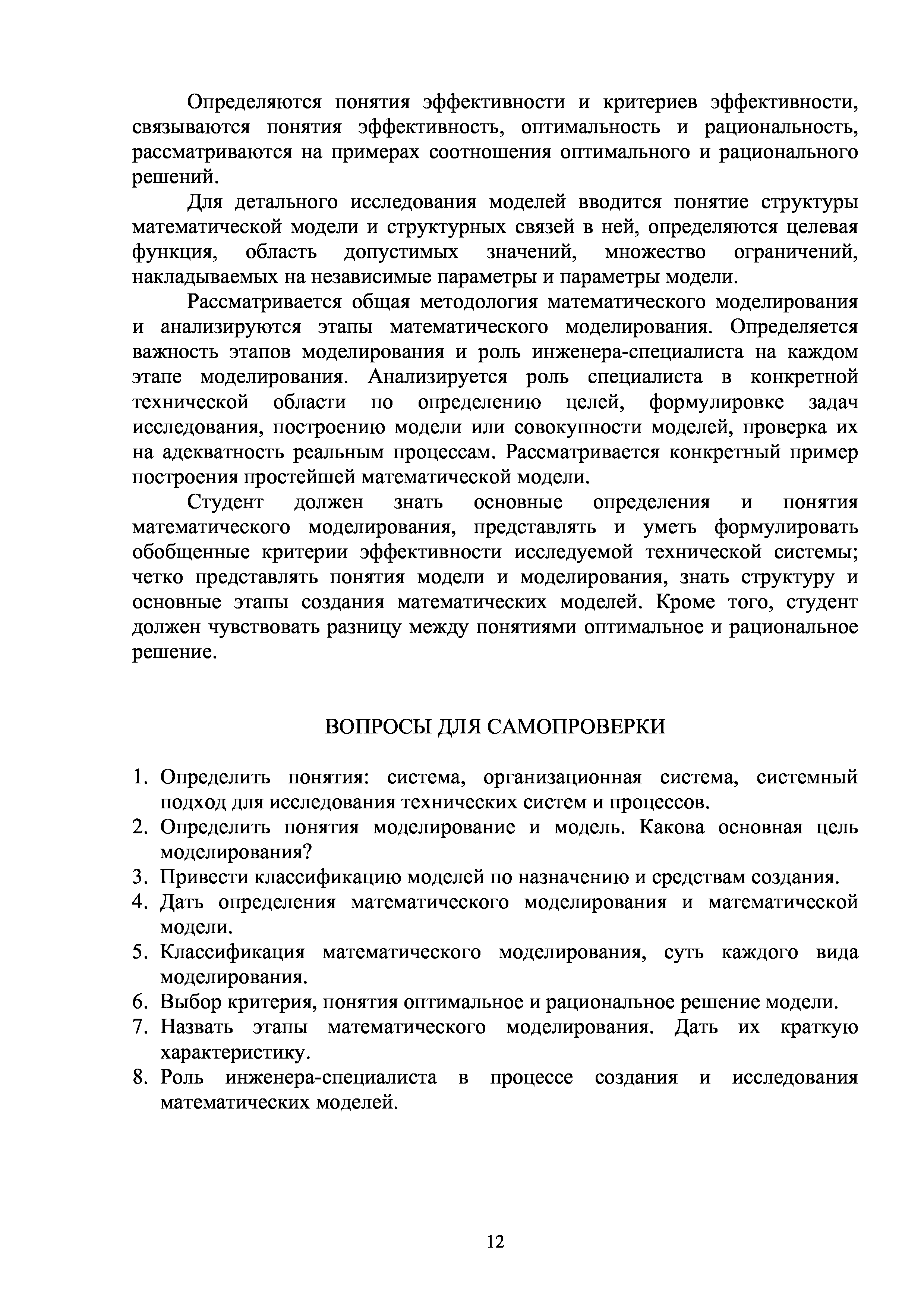 Определяются понятия эффективности и критериев эффективности, связываются понятия эффективность, оптимальность и рациональность, рассматриваются на примерах соотношения оптимального и рационального решений.

Для детального исследования моделей вводится понятие структуры математической модели и структурных связей в ней, определяются целевая функция, область допустимых значений, множество ограничений, накладываемых на независимые параметры и параметры модели.

Рассматривается общая методология математического моделирования и анализируются этапы математического моделирования. Определяется важность этапов моделирования и роль инженера-специалиста на каждом этапе моделирования. Анализируется роль специалиста в конкретной технической области по определению целей, формулировке задач исследования, построению модели или совокупности моделей, проверка их на адекватность реальным процессам. Рассматривается конкретный пример построения простейшей математической модели.

Студент должен знать основные определения и понятия математического моделирования, представлять и уметь формулировать обобщенные критерии эффективности исследуемой технической системы; четко представлять понятия модели и моделирования, знать структуру и основные этапы создания математических моделей. Кроме того, студент должен чувствовать разницу между понятиями оптимальное и рациональное решение.

ВОПРОСЫ ДЛЯ САМОПРОВЕРКИ

1. Определить понятия: система, организационная система, системный подход для исследования технических систем и процессов.
2. Определить понятия моделирование и модель. Какова основная цель моделирования?
3. Привести классификацию моделей по назначению и средствам создания.
4. Дать определения математического моделирования и математической модели.
5. Классификация математического моделирования, суть каждого вида моделирования.
6. Выбор критерия, понятия оптимальное и рациональное решение модели.
7. Назвать этапы математического моделирования. Дать их краткую характеристику.
8. Роль инженера-специалиста в процессе создания и исследования математических моделей.

12